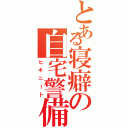 とある寝癖の自宅警備

ヒキニート